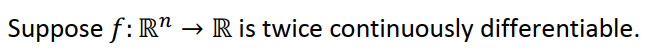 Suppose $f: \mathbb{R}^n \to \mathbb{R}$ is twice continuously differentiable.